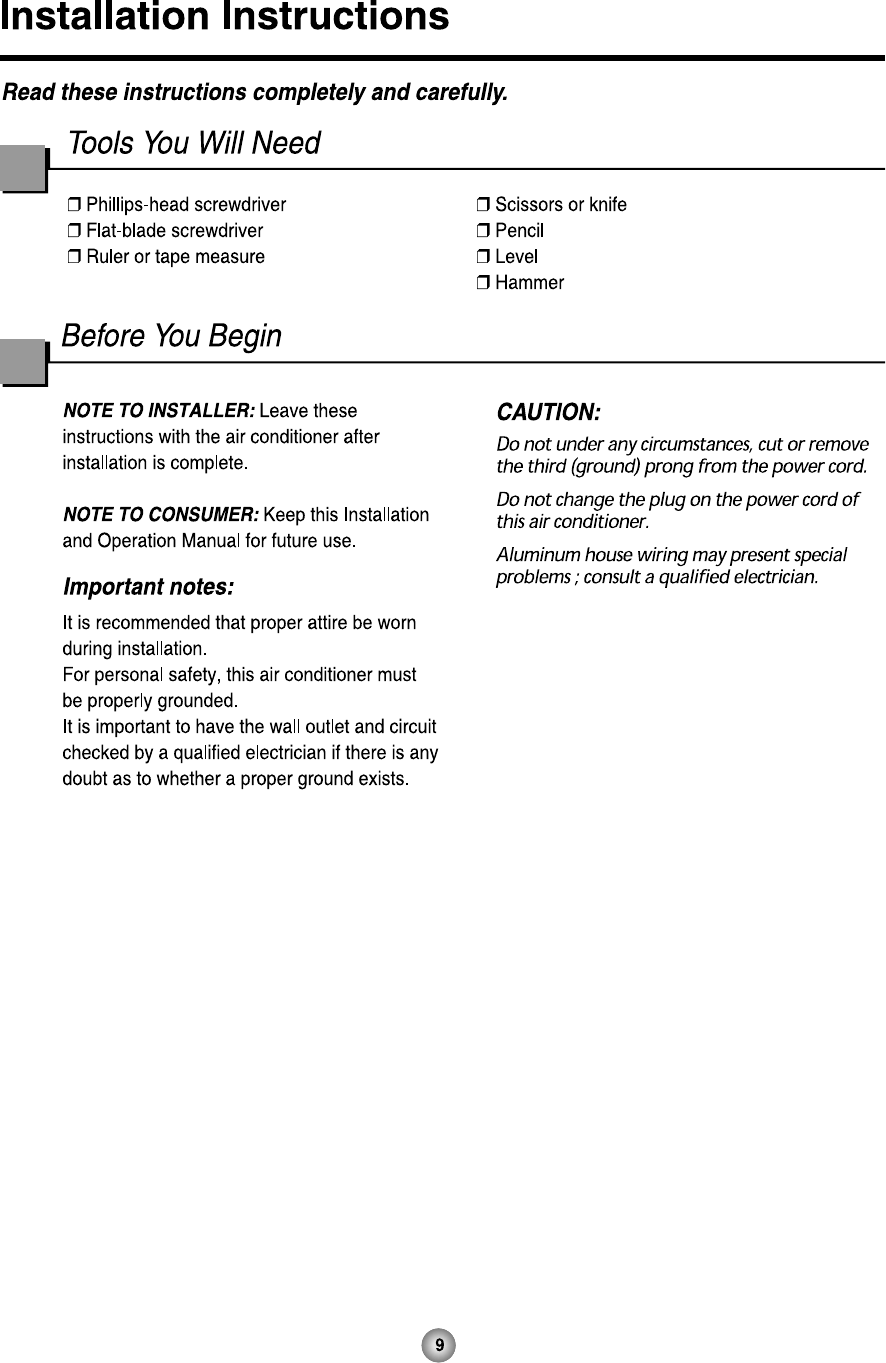 Installation Instructions

Read these instructions completely and carefully.

Tools You Will Need

❒ Phillips-head screwdriver
❒ Flat-blade screwdriver
❒ Ruler or tape measure

❒ Scissors or knife
❒ Pencil
❒ Level
❒ Hammer

Before You Begin

NOTE TO INSTALLER: Leave these instructions with the air conditioner after installation is complete.

NOTE TO CONSUMER: Keep this Installation and Operation Manual for future use.

Important notes:

It is recommended that proper attire be worn during installation.
For personal safety, this air conditioner must be properly grounded.
It is important to have the wall outlet and circuit checked by a qualified electrician if there is any doubt as to whether a proper ground exists.

CAUTION:

Do not under any circumstances, cut or remove the third (ground) prong from the power cord.

Do not change the plug on the power cord of this air conditioner.

Aluminum house wiring may present special problems ; consult a qualified electrician.

9